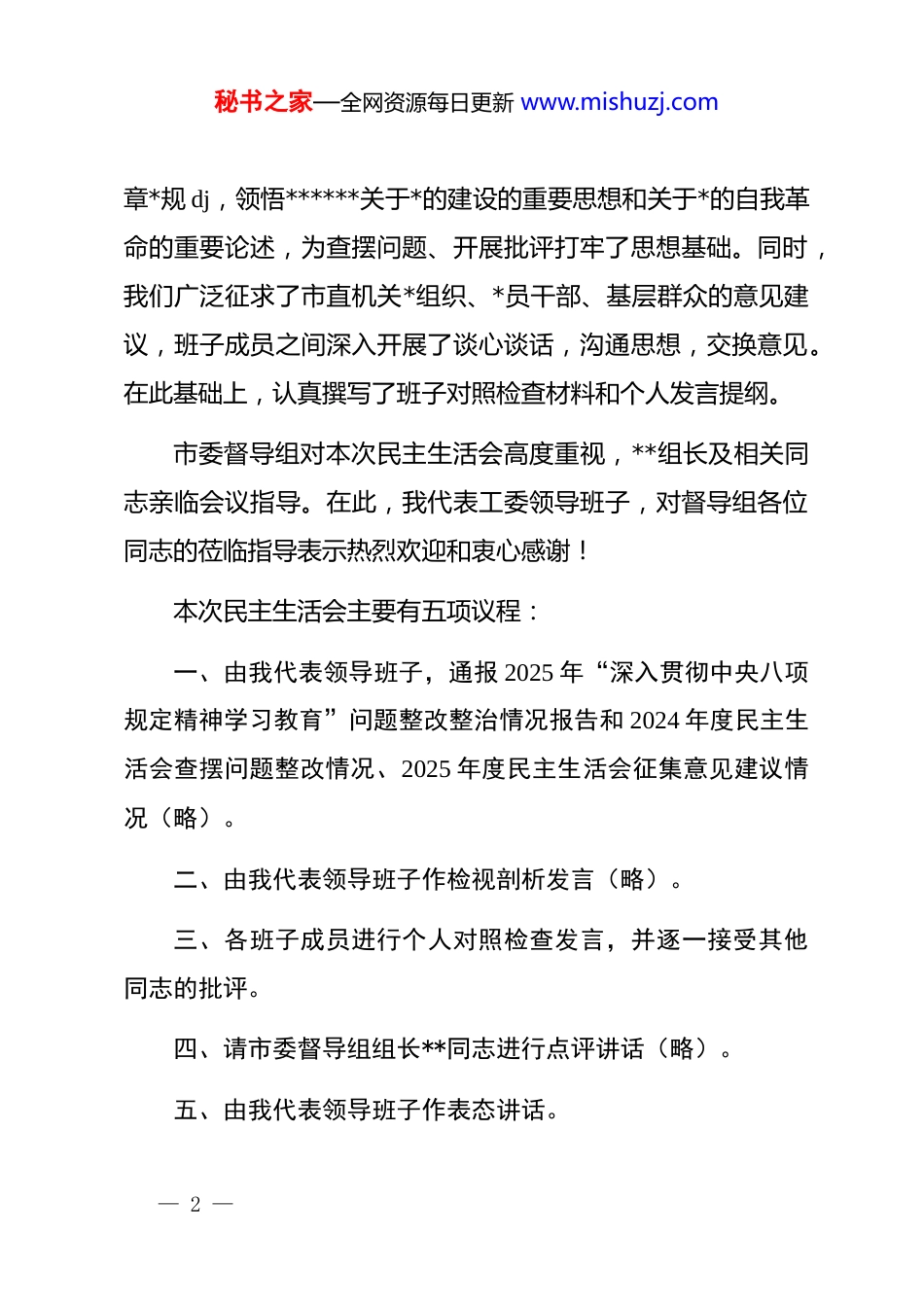 秘书之家—全网资源每日更新 www.mishuzj.com

章*规 dj，领悟******关于*的建设的重要思想和关于*的自我革命的重要论述，为查摆问题、开展批评打牢了思想基础。同时，我们广泛征求了市直机关*组织、*员干部、基层群众的意见建议，班子成员之间深入开展了谈心谈话，沟通思想，交换意见。在此基础上，认真撰写了班子对照检查材料和个人发言提纲。

市委督导组对本次民主生活会高度重视，**组长及相关同志亲临会议指导。在此，我代表工委领导班子，对督导组各位同志的莅临指导表示热烈欢迎和衷心感谢！

本次民主生活会主要有五项议程：

一、由我代表领导班子，通报 2025 年“深入贯彻中央八项规定精神学习教育”问题整改整治情况报告和 2024 年度民主生活会查摆问题整改情况、2025 年度民主生活会征集意见建议情况（略）。

二、由我代表领导班子作检视剖析发言（略）。

三、各班子成员进行个人对照检查发言，并逐一接受其他同志的批评。

四、请市委督导组组长**同志进行点评讲话（略）。

五、由我代表领导班子作表态讲话。

— 2 —